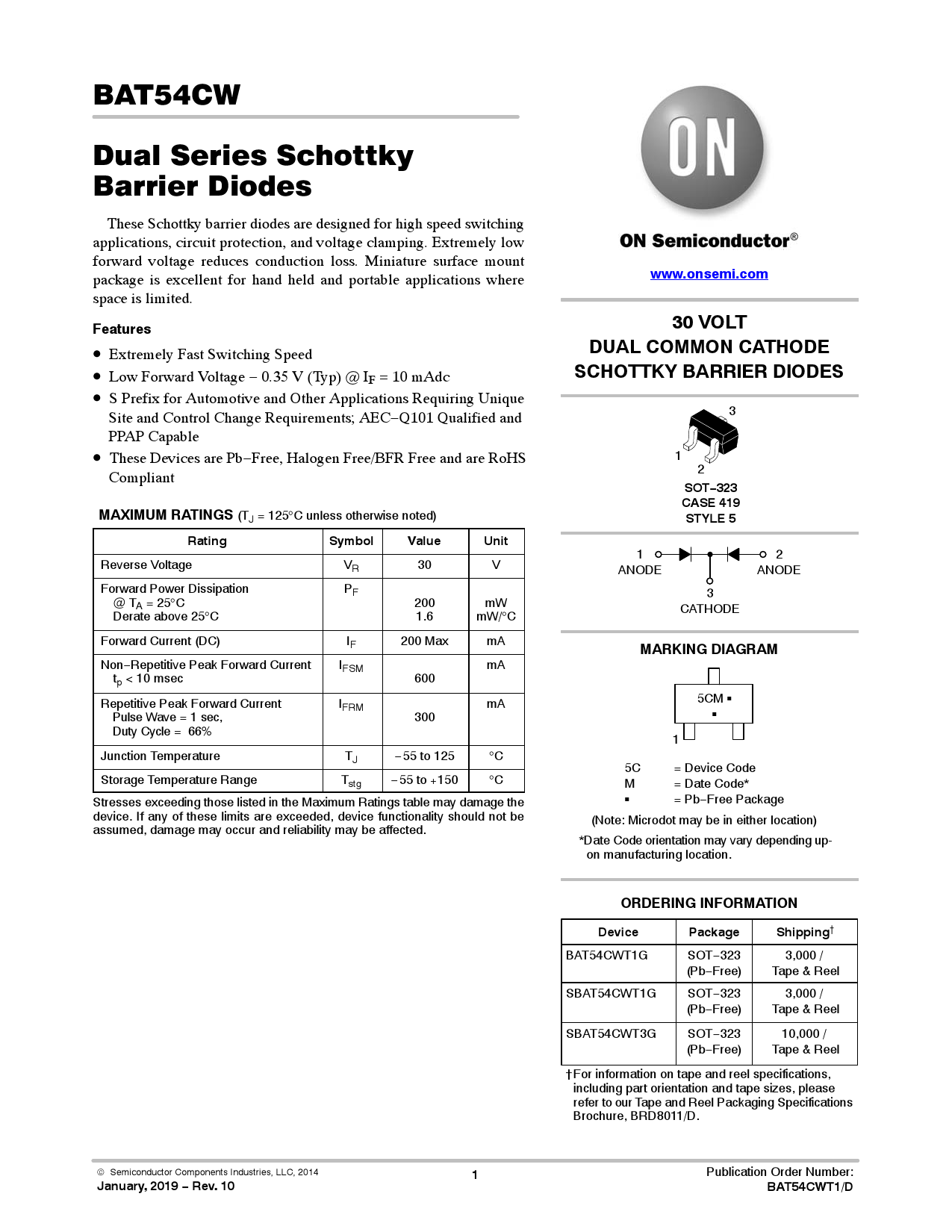 BAT54CW

Dual Series Schottky Barrier Diodes

These Schottky barrier diodes are designed for high speed switching applications, circuit protection, and voltage clamping. Extremely low forward voltage reduces conduction loss. Miniature surface mount package is excellent for hand held and portable applications where space is limited.

Features

• Extremely Fast Switching Speed
• Low Forward Voltage − 0.35 V (Typ) @ $I_F$ = 10 mAdc
• S Prefix for Automotive and Other Applications Requiring Unique Site and Control Change Requirements; AEC−Q101 Qualified and PPAP Capable
• These Devices are Pb−Free, Halogen Free/BFR Free and are RoHS Compliant

MAXIMUM RATINGS ($T_J$ = 125°C unless otherwise noted)

| Rating | Symbol | Value | Unit |
|---|---|---|---|
| Reverse Voltage | $V_R$ | 30 | V |
| Forward Power Dissipation @ $T_A$ = 25°C Derate above 25°C | $P_F$ | 200 1.6 | mW mW/°C |
| Forward Current (DC) | $I_F$ | 200 Max | mA |
| Non−Repetitive Peak Forward Current $t_p$ < 10 msec | $I_{FSM}$ | 600 | mA |
| Repetitive Peak Forward Current Pulse Wave = 1 sec, Duty Cycle = 66% | $I_{FRM}$ | 300 | mA |
| Junction Temperature | $T_J$ | −55 to 125 | °C |
| Storage Temperature Range | $T_{stg}$ | −55 to +150 | °C |

Stresses exceeding those listed in the Maximum Ratings table may damage the device. If any of these limits are exceeded, device functionality should not be assumed, damage may occur and reliability may be affected.

ON

ON Semiconductor®

www.onsemi.com

30 VOLT
DUAL COMMON CATHODE
SCHOTTKY BARRIER DIODES

3
1
2

SOT−323
CASE 419
STYLE 5

1
ANODE
2
ANODE
3
CATHODE

MARKING DIAGRAM

5CM ▪
▪
1

5C = Device Code
M = Date Code*
▪ = Pb−Free Package

(Note: Microdot may be in either location)

*Date Code orientation may vary depending upon manufacturing location.

ORDERING INFORMATION

| Device | Package | Shipping$^{†}$ |
|---|---|---|
| BAT54CWT1G | SOT−323 (Pb−Free) | 3,000 / Tape & Reel |
| SBAT54CWT1G | SOT−323 (Pb−Free) | 3,000 / Tape & Reel |
| SBAT54CWT3G | SOT−323 (Pb−Free) | 10,000 / Tape & Reel |

†For information on tape and reel specifications, including part orientation and tape sizes, please refer to our Tape and Reel Packaging Specifications Brochure, BRD8011/D.

© Semiconductor Components Industries, LLC, 2014
January, 2019 − Rev. 10

1

Publication Order Number:
BAT54CWT1/D